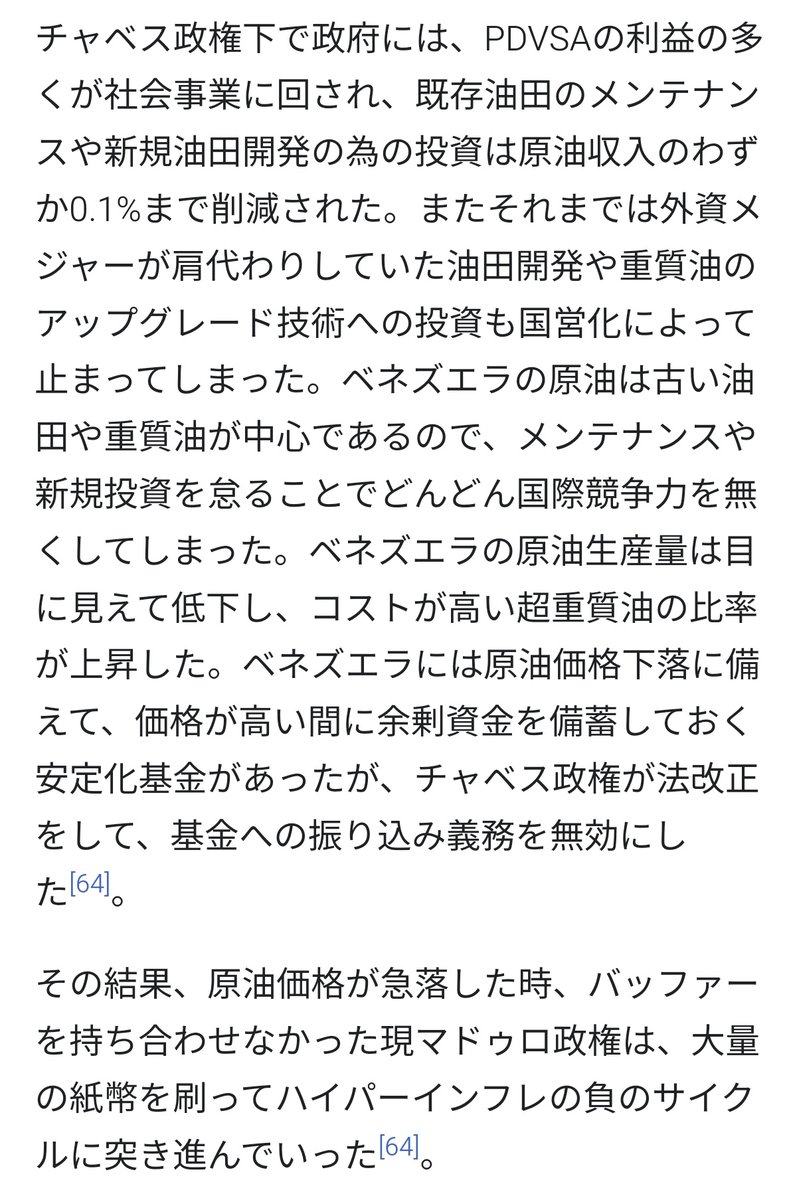 チャベス政権下で政府には、PDVSAの利益の多くが社会事業に回され、既存油田のメンテナンスや新規油田開発の為の投資は原油収入のわずか0.1%まで削減された。またそれまでは外資メジャーが肩代わりしていた油田開発や重質油のアップグレード技術への投資も国営化によって止まってしまった。ベネズエラの原油は古い油田や重質油が中心であるので、メンテナンスや新規投資を怠ることでどんどん国際競争力を無くしてしまった。ベネズエラの原油生産量は目に見えて低下し、コストが高い超重質油の比率が上昇した。ベネズエラには原油価格下落に備えて、価格が高い間に余剰資金を備蓄しておく安定化基金があったが、チャベス政権が法改正をして、基金への振り込み義務を無効にした[64]。

その結果、原油価格が急落した時、バッファーを持ち合わせなかった現マドゥロ政権は、大量の紙幣を刷ってハイパーインフレの負のサイクルに突き進んでいった[64]。